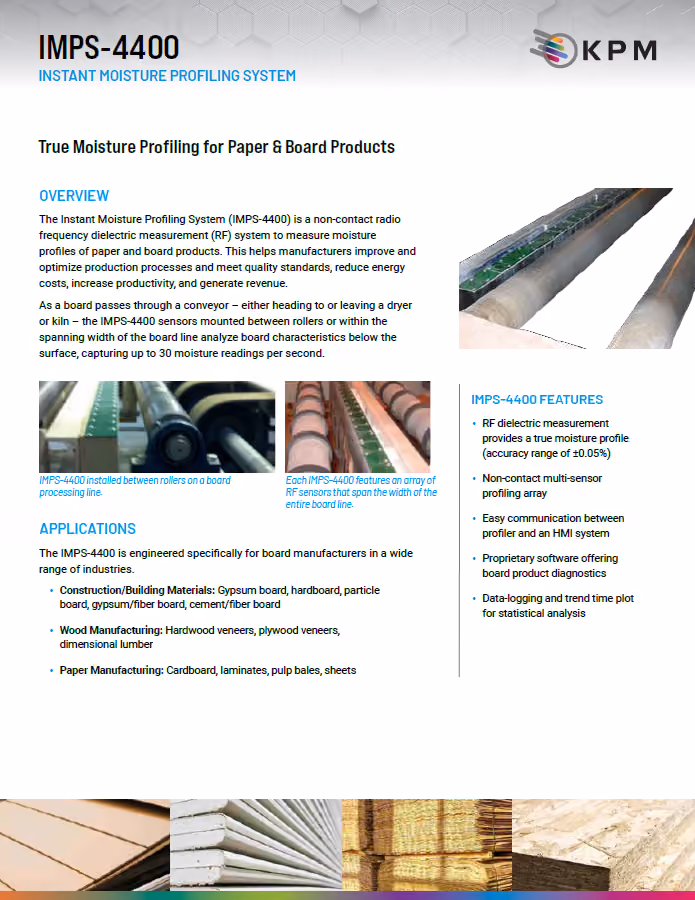 IMPS-4400
INSTANT MOISTURE PROFILING SYSTEM

KPM

True Moisture Profiling for Paper & Board Products

OVERVIEW

The Instant Moisture Profiling System (IMPS-4400) is a non-contact radio frequency dielectric measurement (RF) system to measure moisture profiles of paper and board products. This helps manufacturers improve and optimize production processes and meet quality standards, reduce energy costs, increase productivity, and generate revenue.

As a board passes through a conveyor – either heading to or leaving a dryer or kiln – the IMPS-4400 sensors mounted between rollers or within the spanning width of the board line analyze board characteristics below the surface, capturing up to 30 moisture readings per second.

IMPS-4400 installed between rollers on a board processing line.

Each IMPS-4400 features an array of RF sensors that span the width of the entire board line.

APPLICATIONS

The IMPS-4400 is engineered specifically for board manufacturers in a wide range of industries.

• Construction/Building Materials: Gypsum board, hardboard, particle board, gypsum/fiber board, cement/fiber board

• Wood Manufacturing: Hardwood veneers, plywood veneers, dimensional lumber

• Paper Manufacturing: Cardboard, laminates, pulp bales, sheets

IMPS-4400 FEATURES

• RF dielectric measurement provides a true moisture profile (accuracy range of ±0.05%)

• Non-contact multi-sensor profiling array

• Easy communication between profiler and an HMI system

• Proprietary software offering board product diagnostics

• Data-logging and trend time plot for statistical analysis